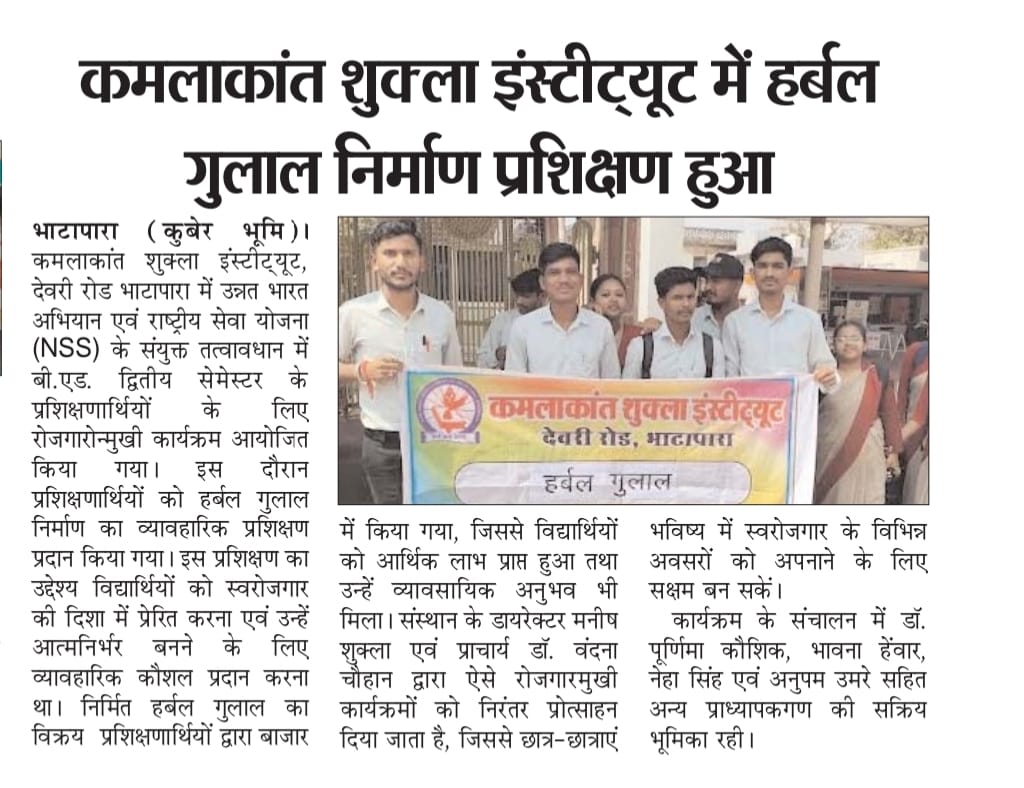 कमलाकांत शुक्ला इंस्टीट्यूट में हर्बल गुलाल निर्माण प्रशिक्षण हुआ

भाटापारा (कुबेर भूमि)। कमलाकांत शुक्ला इंस्टीट्यूट, देवरी रोड भाटापारा में उन्नत भारत अभियान एवं राष्ट्रीय सेवा योजना (NSS) के संयुक्त तत्वावधान में बी.एड. द्वितीय सेमेस्टर के प्रशिक्षणार्थियों के लिए रोजगारोन्मुखी कार्यक्रम आयोजित किया गया। इस दौरान प्रशिक्षणार्थियों को हर्बल गुलाल निर्माण का व्यावहारिक प्रशिक्षण प्रदान किया गया। इस प्रशिक्षण का उद्देश्य विद्यार्थियों को स्वरोजगार की दिशा में प्रेरित करना एवं उन्हें आत्मनिर्भर बनने के लिए व्यावहारिक कौशल प्रदान करना था। निर्मित हर्बल गुलाल का विक्रय प्रशिक्षणार्थियों द्वारा बाजार में किया गया, जिससे विद्यार्थियों को आर्थिक लाभ प्राप्त हुआ तथा उन्हें व्यावसायिक अनुभव भी मिला। संस्थान के डायरेक्टर मनीष शुक्ला एवं प्राचार्य डॉ. वंदना चौहान द्वारा ऐसे रोजगारमुखी कार्यक्रमों को निरंतर प्रोत्साहन दिया जाता है, जिससे छात्र-छात्राएं भविष्य में स्वरोजगार के विभिन्न अवसरों को अपनाने के लिए सक्षम बन सकें।

कार्यक्रम के संचालन में डॉ. पूर्णिमा कौशिक, भावना हेंवार, नेहा सिंह एवं अनुपम उमरे सहित अन्य प्राध्यापकगण की सक्रिय भूमिका रही।

कमलाकांत शुक्ला इंस्टीट्यूट
देवरी रोड, भाटापारा
हर्बल गुलाल